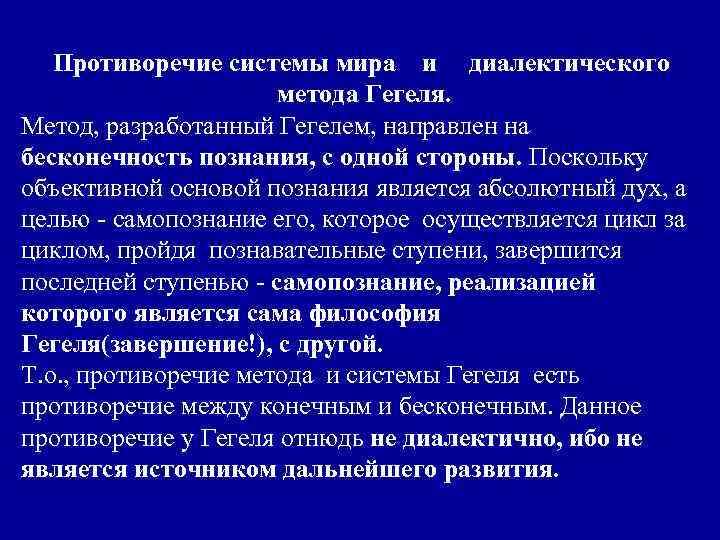 Противоречие системы мира и диалектического метода Гегеля.

Метод, разработанный Гегелем, направлен на бесконечность познания, с одной стороны. Поскольку объективной основой познания является абсолютный дух, а целью - самопознание его, которое осуществляется цикл за циклом, пройдя познавательные ступени, завершится последней ступенью - самопознание, реализацией которого является сама философия Гегеля(завершение!), с другой.

Т.о., противоречие метода и системы Гегеля есть противоречие между конечным и бесконечным. Данное противоречие у Гегеля отнюдь не диалектично, ибо не является источником дальнейшего развития.